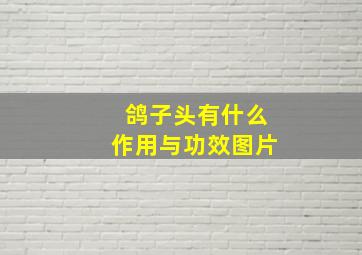 鸽子头有什么
作用与功效图片